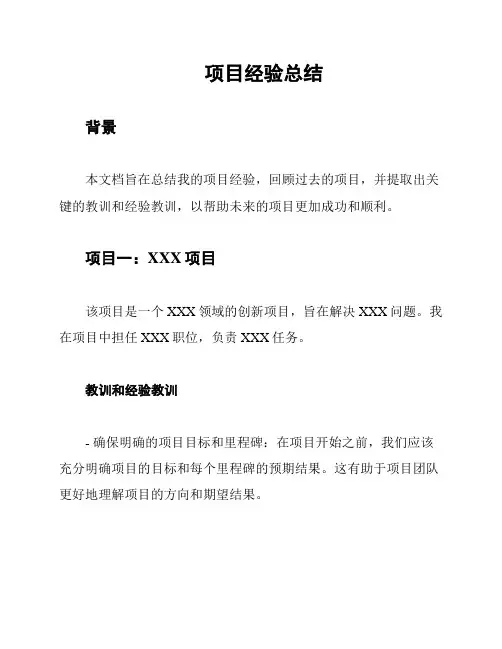 项目经验总结

背景

本文档旨在总结我的项目经验，回顾过去的项目，并提取出关键的教训和经验教训，以帮助未来的项目更加成功和顺利。

项目一：XXX 项目

该项目是一个 XXX 领域的创新项目，旨在解决 XXX 问题。我在项目中担任 XXX 职位，负责 XXX 任务。

教训和经验教训

- 确保明确的项目目标和里程碑：在项目开始之前，我们应该充分明确项目的目标和每个里程碑的预期结果。这有助于项目团队更好地理解项目的方向和期望结果。